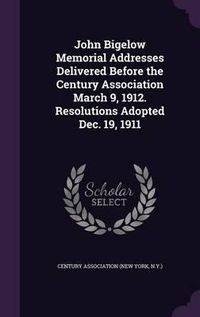 John Bigelow Memorial Addresses Delivered Before the Century Association March 9, 1912. Resolutions Adopted Dec. 19, 1911

Scholar
SELECT

CENTURY ASSOCIATION (NEW YORK, N.Y.)